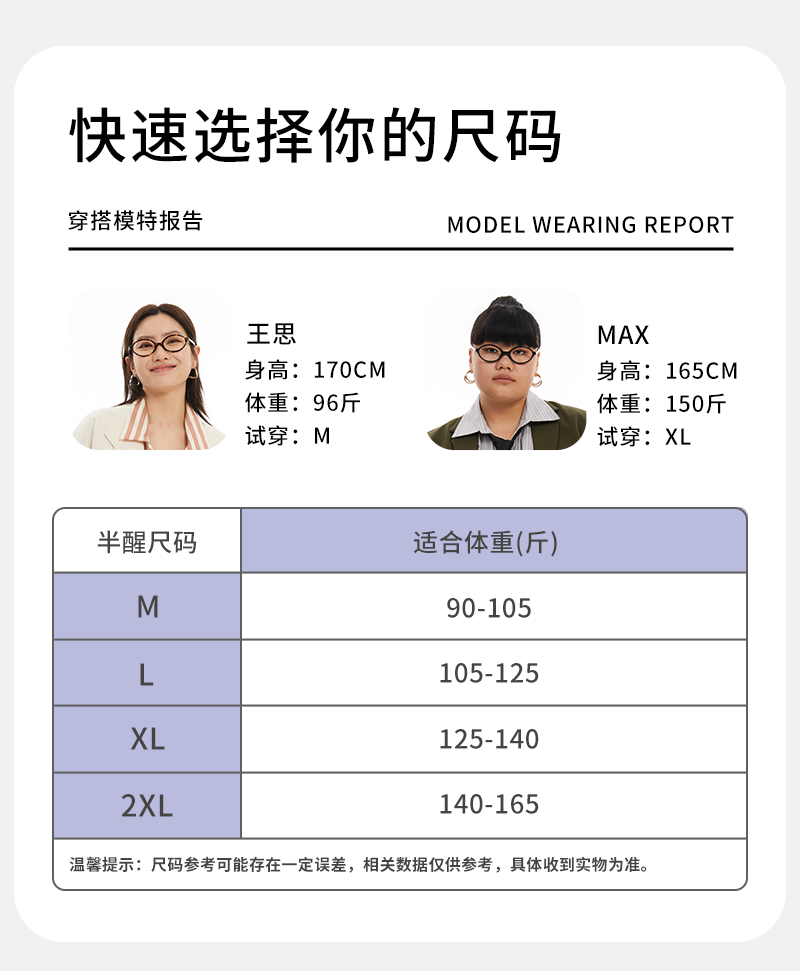 快速选择你的尺码

穿搭模特报告

MODEL WEARING REPORT

王思
身高：170CM
体重：96斤
试穿：M

MAX
身高：165CM
体重：150斤
试穿：XL

| 半醒尺码 | 适合体重(斤) |
|---|---|
| M | 90-105 |
| L | 105-125 |
| XL | 125-140 |
| 2XL | 140-165 |

温馨提示：尺码参考可能存在一定误差，相关数据仅供参考，具体收到实物为准。